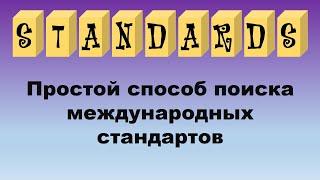 STANDARDS

Простой способ поиска международных стандартов